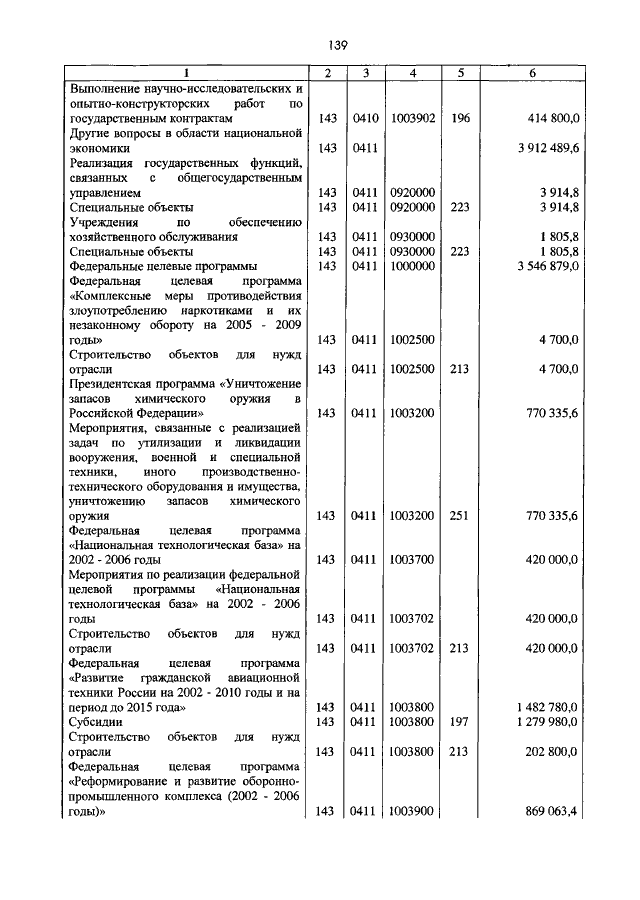 139

| 1 | 2 | 3 | 4 | 5 | 6 |
|---|---|---|---|---|---|
| Выполнение научно-исследовательских и опытно-конструкторских работ по государственным контрактам | 143 | 0410 | 1003902 | 196 | 414 800,0 |
| Другие вопросы в области национальной экономики | 143 | 0411 | | | 3 912 489,6 |
| Реализация государственных функций, связанных с общегосударственным управлением | 143 | 0411 | 0920000 | | 3 914,8 |
| Специальные объекты | 143 | 0411 | 0920000 | 223 | 3 914,8 |
| Учреждения по обеспечению хозяйственного обслуживания | 143 | 0411 | 0930000 | | 1 805,8 |
| Специальные объекты | 143 | 0411 | 0930000 | 223 | 1 805,8 |
| Федеральные целевые программы | 143 | 0411 | 1000000 | | 3 546 879,0 |
| Федеральная целевая программа «Комплексные меры противодействия злоупотреблению наркотиками и их незаконному обороту на 2005 - 2009 годы» | 143 | 0411 | 1002500 | | 4 700,0 |
| Строительство объектов для нужд отрасли | 143 | 0411 | 1002500 | 213 | 4 700,0 |
| Президентская программа «Уничтожение запасов химического оружия в Российской Федерации» | 143 | 0411 | 1003200 | | 770 335,6 |
| Мероприятия, связанные с реализацией задач по утилизации и ликвидации вооружения, военной и специальной техники, иного производственно-технического оборудования и имущества, уничтожению запасов химического оружия | 143 | 0411 | 1003200 | 251 | 770 335,6 |
| Федеральная целевая программа «Национальная технологическая база» на 2002 - 2006 годы | 143 | 0411 | 1003700 | | 420 000,0 |
| Мероприятия по реализации федеральной целевой программы «Национальная технологическая база» на 2002 - 2006 годы | 143 | 0411 | 1003702 | | 420 000,0 |
| Строительство объектов для нужд отрасли | 143 | 0411 | 1003702 | 213 | 420 000,0 |
| Федеральная целевая программа «Развитие гражданской авиационной техники России на 2002 - 2010 годы и на период до 2015 года» | 143 | 0411 | 1003800 | | 1 482 780,0 |
| Субсидии | 143 | 0411 | 1003800 | 197 | 1 279 980,0 |
| Строительство объектов для нужд отрасли | 143 | 0411 | 1003800 | 213 | 202 800,0 |
| Федеральная целевая программа «Реформирование и развитие оборонно-промышленного комплекса (2002 - 2006 годы)» | 143 | 0411 | 1003900 | | 869 063,4 |